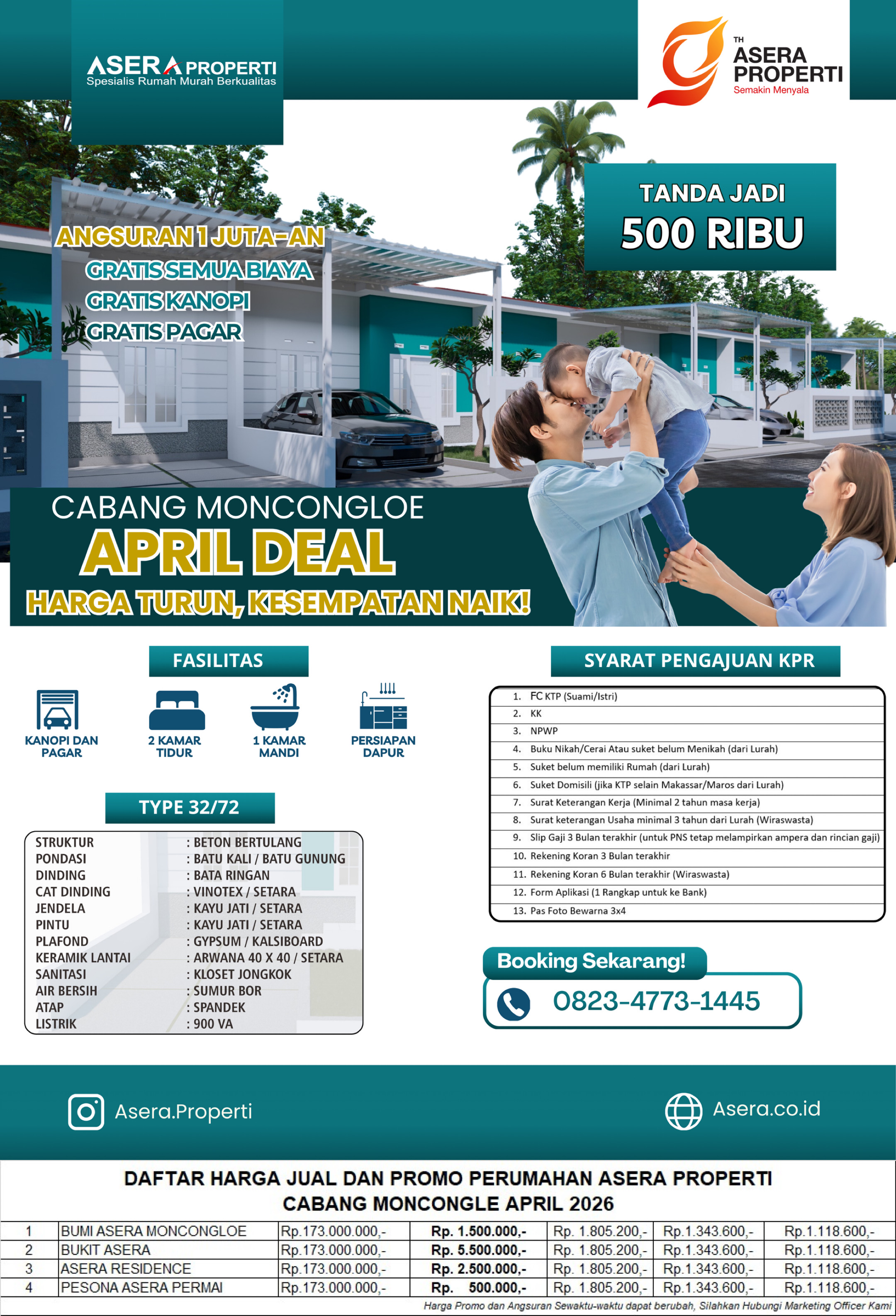 ASERA PROPERTI
Spesialis Rumah Murah Berkualitas

TH
ASERA PROPERTI
Semakin Menyala

TANDA JADI
500 RIBU

ANGSURAN 1 JUTA-AN
GRATIS SEMUA BIAYA
GRATIS KANOPI
GRATIS PAGAR

CABANG MONCONGLOE
APRIL DEAL
HARGA TURUN, KESEMPATAN NAIK!

FASILITAS

KANOPI DAN PAGAR
2 KAMAR TIDUR
1 KAMAR MANDI
PERSIAPAN DAPUR

TYPE 32/72

STRUKTUR : BETON BERTULANG
PONDASI : BATU KALI / BATU GUNUNG
DINDING : BATA RINGAN
CAT DINDING : VINOTEX / SETARA
JENDELA : KAYU JATI / SETARA
PINTU : KAYU JATI / SETARA
PLAFOND : GYPSUM / KALSIBOARD
KERAMIK LANTAI : ARWANA 40 X 40 / SETARA
SANITASI : KLOSET JONGKOK
AIR BERSIH : SUMUR BOR
ATAP : SPANDEK
LISTRIK : 900 VA

SYARAT PENGAJUAN KPR

1. FC KTP (Suami/Istri)
2. KK
3. NPWP
4. Buku Nikah/Cerai Atau suket belum Menikah (dari Lurah)
5. Suket belum memiliki Rumah (dari Lurah)
6. Suket Domisili (jika KTP selain Makassar/Maros dari Lurah)
7. Surat Keterangan Kerja (Minimal 2 tahun masa kerja)
8. Surat keterangan Usaha minimal 3 tahun dari Lurah (Wiraswasta)
9. Slip Gaji 3 Bulan terakhir (untuk PNS tetap melampirkan ampera dan rincian gaji)
10. Rekening Koran 3 Bulan terakhir
11. Rekening Koran 6 Bulan terakhir (Wiraswasta)
12. Form Aplikasi (1 Rangkap untuk ke Bank)
13. Pas Foto Bewarna 3x4

Booking Sekarang!
0823-4773-1445

Asera.Properti
Asera.co.id

DAFTAR HARGA JUAL DAN PROMO PERUMAHAN ASERA PROPERTI
CABANG MONCONGLE APRIL 2026

| 1 | BUMI ASERA MONCONGLOE | Rp.173.000.000,- | Rp. 1.500.000,- | Rp. 1.805.200,- | Rp.1.343.600,- | Rp.1.118.600,- |
|---|---|---|---|---|---|---|
| 2 | BUKIT ASERA | Rp.173.000.000,- | Rp. 5.500.000,- | Rp. 1.805.200,- | Rp.1.343.600,- | Rp.1.118.600,- |
| 3 | ASERA RESIDENCE | Rp.173.000.000,- | Rp. 2.500.000,- | Rp. 1.805.200,- | Rp.1.343.600,- | Rp.1.118.600,- |
| 4 | PESONA ASERA PERMAI | Rp.173.000.000,- | Rp. 500.000,- | Rp. 1.805.200,- | Rp.1.343.600,- | Rp.1.118.600,- |

Harga Promo dan Angsuran Sewaktu-waktu dapat berubah, Silahkan Hubungi Marketing Officer Kami